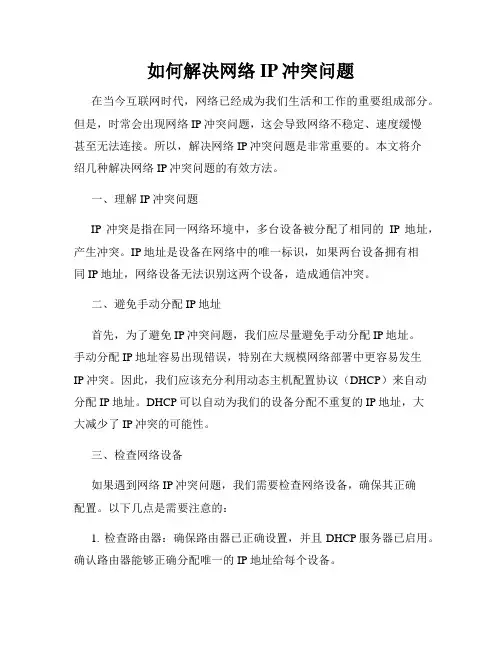 如何解决网络 IP 冲突问题

在当今互联网时代，网络已经成为我们生活和工作的重要组成部分。但是，时常会出现网络 IP 冲突问题，这会导致网络不稳定、速度缓慢甚至无法连接。所以，解决网络 IP 冲突问题是非常重要的。本文将介绍几种解决网络 IP 冲突问题的有效方法。

一、理解 IP 冲突问题

IP 冲突是指在同一网络环境中，多台设备被分配了相同的 IP 地址，产生冲突。IP 地址是设备在网络中的唯一标识，如果两台设备拥有相同 IP 地址，网络设备无法识别这两个设备，造成通信冲突。

二、避免手动分配 IP 地址

首先，为了避免 IP 冲突问题，我们应尽量避免手动分配 IP 地址。手动分配 IP 地址容易出现错误，特别在大规模网络部署中更容易发生 IP 冲突。因此，我们应该充分利用动态主机配置协议（DHCP）来自动分配 IP 地址。DHCP 可以自动为我们的设备分配不重复的 IP 地址，大大减少了 IP 冲突的可能性。

三、检查网络设备

如果遇到网络 IP 冲突问题，我们需要检查网络设备，确保其正确配置。以下几点是需要注意的：

1. 检查路由器：确保路由器已正确设置，并且 DHCP 服务器已启用。确认路由器能够正确分配唯一的 IP 地址给每个设备。